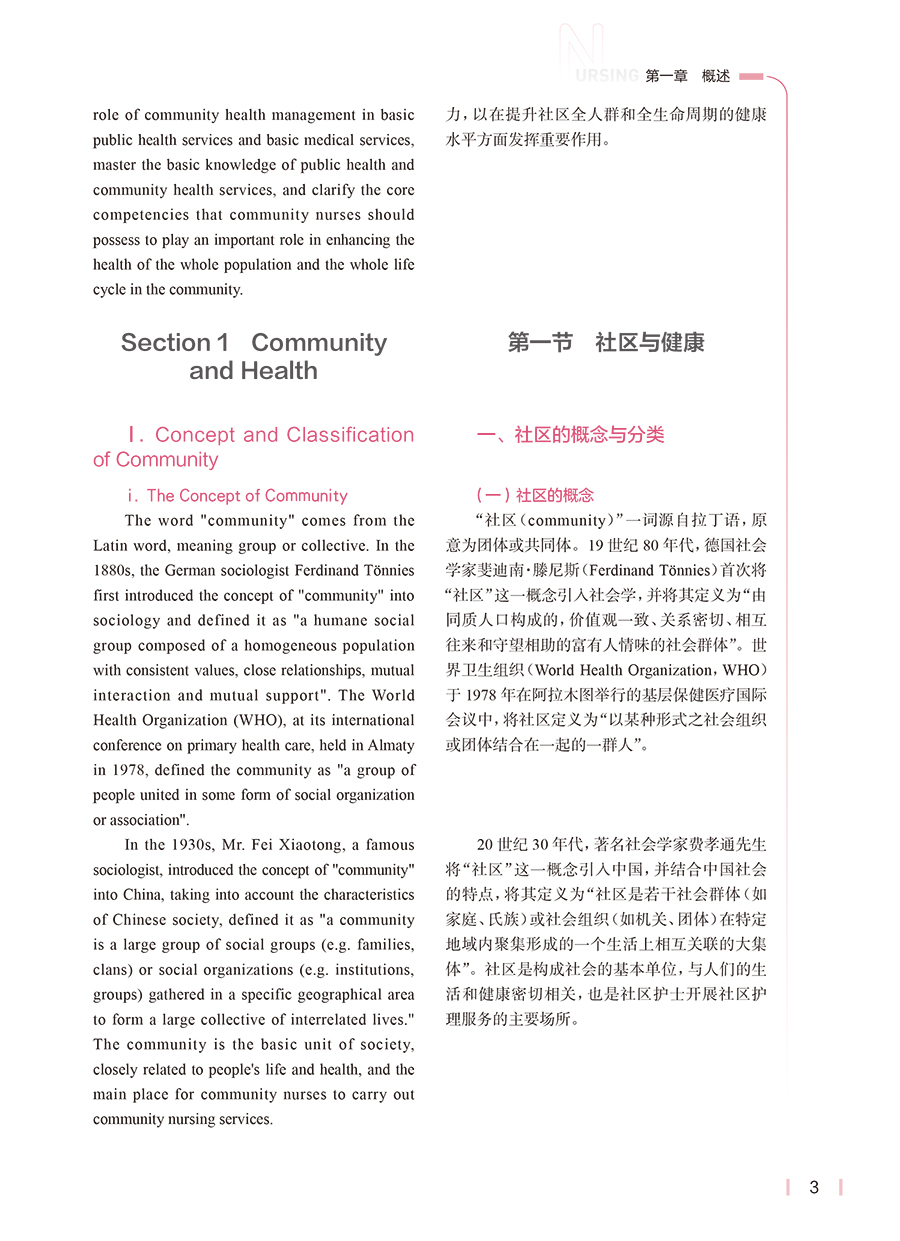 NURSING 第一章 概述

role of community health management in basic public health services and basic medical services, master the basic knowledge of public health and community health services, and clarify the core competencies that community nurses should possess to play an important role in enhancing the health of the whole population and the whole life cycle in the community.

Section 1 Community and Health

Ⅰ. Concept and Classification of Community

ⅰ. The Concept of Community

The word "community" comes from the Latin word, meaning group or collective. In the 1880s, the German sociologist Ferdinand Tönnies first introduced the concept of "community" into sociology and defined it as "a humane social group composed of a homogeneous population with consistent values, close relationships, mutual interaction and mutual support". The World Health Organization (WHO), at its international conference on primary health care, held in Almaty in 1978, defined the community as "a group of people united in some form of social organization or association".

In the 1930s, Mr. Fei Xiaotong, a famous sociologist, introduced the concept of "community" into China, taking into account the characteristics of Chinese society, defined it as "a community is a large group of social groups (e.g. families, clans) or social organizations (e.g. institutions, groups) gathered in a specific geographical area to form a large collective of interrelated lives." The community is the basic unit of society, closely related to people's life and health, and the main place for community nurses to carry out community nursing services.

力，以在提升社区全人群和全生命周期的健康水平方面发挥重要作用。

第一节 社区与健康

一、社区的概念与分类

（一）社区的概念

“社区（community）”一词源自拉丁语，原意为团体或共同体。19世纪80年代，德国社会学家斐迪南·滕尼斯（Ferdinand Tönnies）首次将“社区”这一概念引入社会学，并将其定义为“由同质人口构成的，价值观一致、关系密切、相互往来和守望相助的富有人情味的社会群体”。世界卫生组织（World Health Organization，WHO）于1978年在阿拉木图举行的基层保健医疗国际会议中，将社区定义为“以某种形式之社会组织或团体结合在一起的一群人”。

20世纪30年代，著名社会学家费孝通先生将“社区”这一概念引入中国，并结合中国社会的特点，将其定义为“社区是若干社会群体（如家庭、氏族）或社会组织（如机关、团体）在特定地域内聚集形成的一个生活上相互关联的大集体”。社区是构成社会的基本单位，与人们的生活和健康密切相关，也是社区护士开展社区护理服务的主要场所。

3